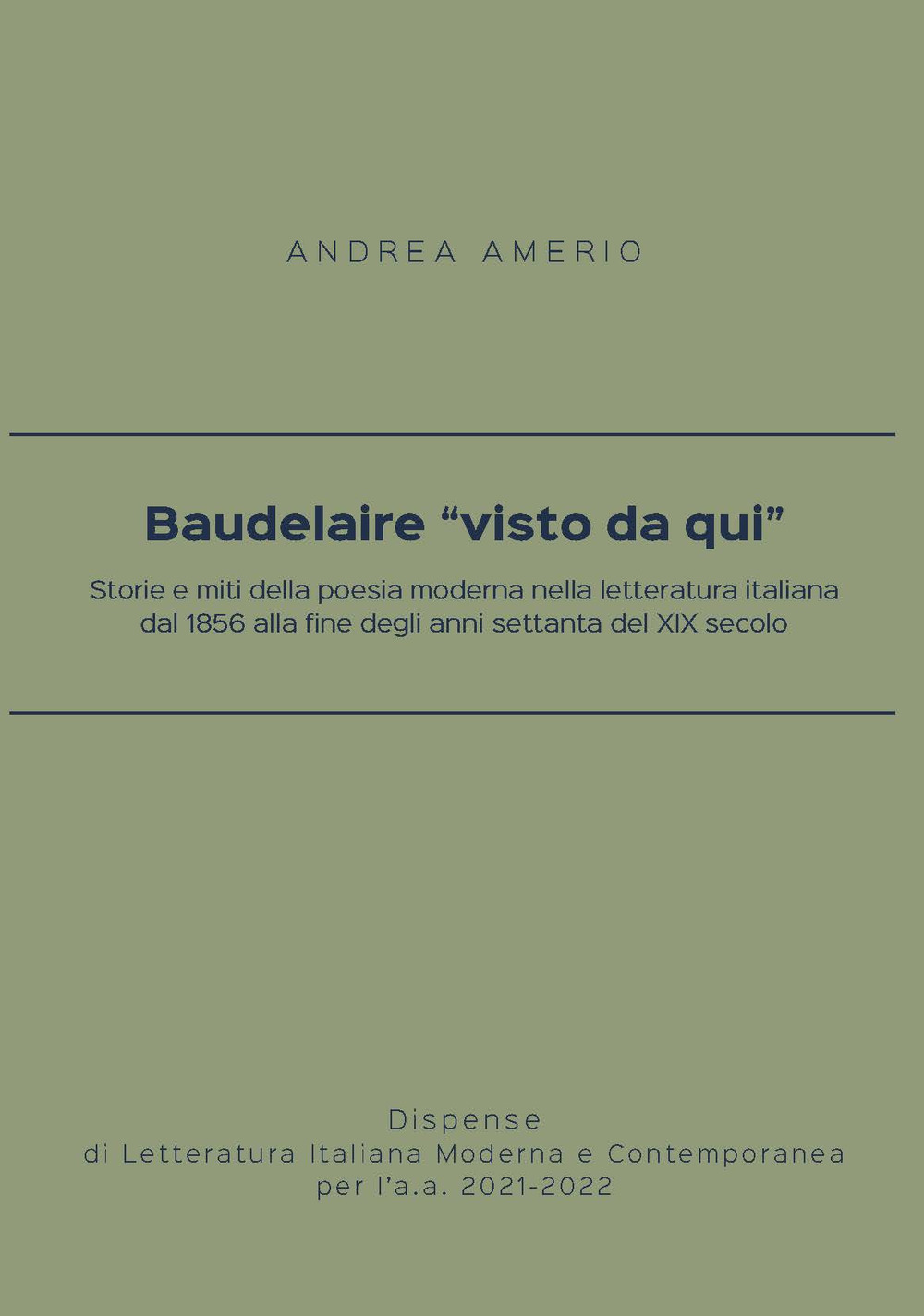 ANDREA AMERIO

Baudelaire “visto da qui”

Storie e miti della poesia moderna nella letteratura italiana dal 1856 alla fine degli anni settanta del XIX secolo

Dispense
di Letteratura Italiana Moderna e Contemporanea
per l’a.a. 2021-2022